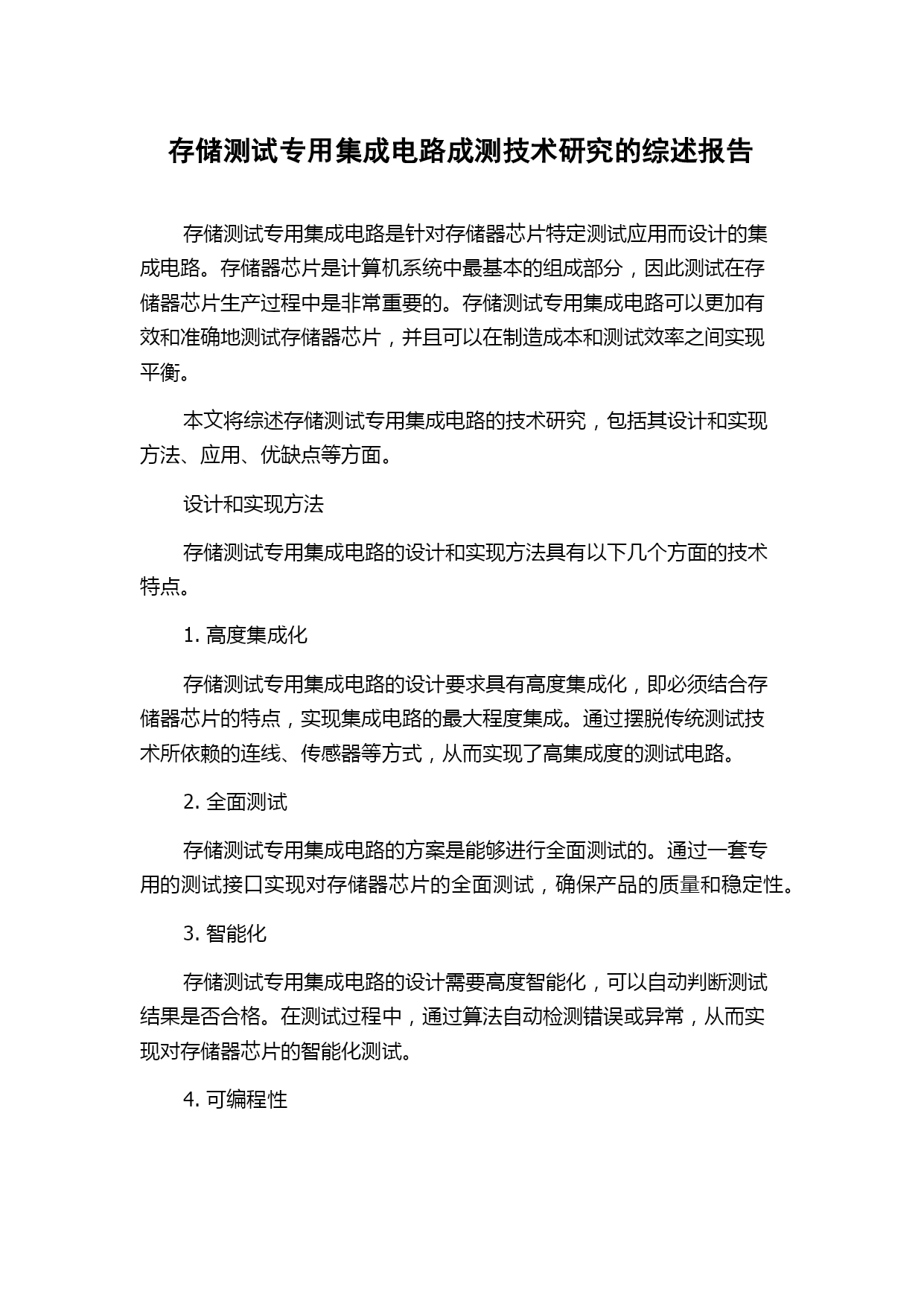 存储测试专用集成电路成测技术研究的综述报告

存储测试专用集成电路是针对存储器芯片特定测试应用而设计的集成电路。存储器芯片是计算机系统中最基本的组成部分，因此测试在存储器芯片生产过程中是非常重要的。存储测试专用集成电路可以更加有效和准确地测试存储器芯片，并且可以在制造成本和测试效率之间实现平衡。

本文将综述存储测试专用集成电路的技术研究，包括其设计和实现方法、应用、优缺点等方面。

设计和实现方法

存储测试专用集成电路的设计和实现方法具有以下几个方面的技术特点。

1. 高度集成化

存储测试专用集成电路的设计要求具有高度集成化，即必须结合存储器芯片的特点，实现集成电路的最大程度集成。通过摆脱传统测试技术所依赖的连线、传感器等方式，从而实现了高集成度的测试电路。

2. 全面测试

存储测试专用集成电路的方案是能够进行全面测试的。通过一套专用的测试接口实现对存储器芯片的全面测试，确保产品的质量和稳定性。

3. 智能化

存储测试专用集成电路的设计需要高度智能化，可以自动判断测试结果是否合格。在测试过程中，通过算法自动检测错误或异常，从而实现对存储器芯片的智能化测试。

4. 可编程性